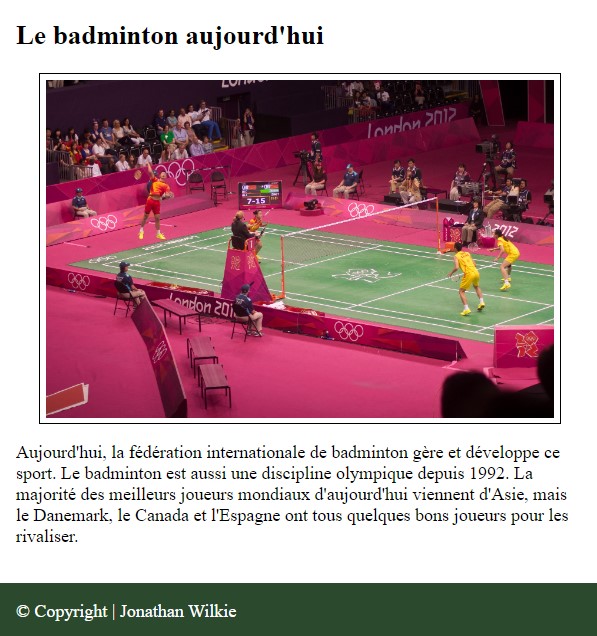 Le badminton aujourd'hui

London 2012

7-15

London 2012

2012

Aujourd'hui, la fédération internationale de badminton gère et développe ce sport. Le badminton est aussi une discipline olympique depuis 1992. La majorité des meilleurs joueurs mondiaux d'aujourd'hui viennent d'Asie, mais le Danemark, le Canada et l'Espagne ont tous quelques bons joueurs pour les rivaliser.

© Copyright | Jonathan Wilkie